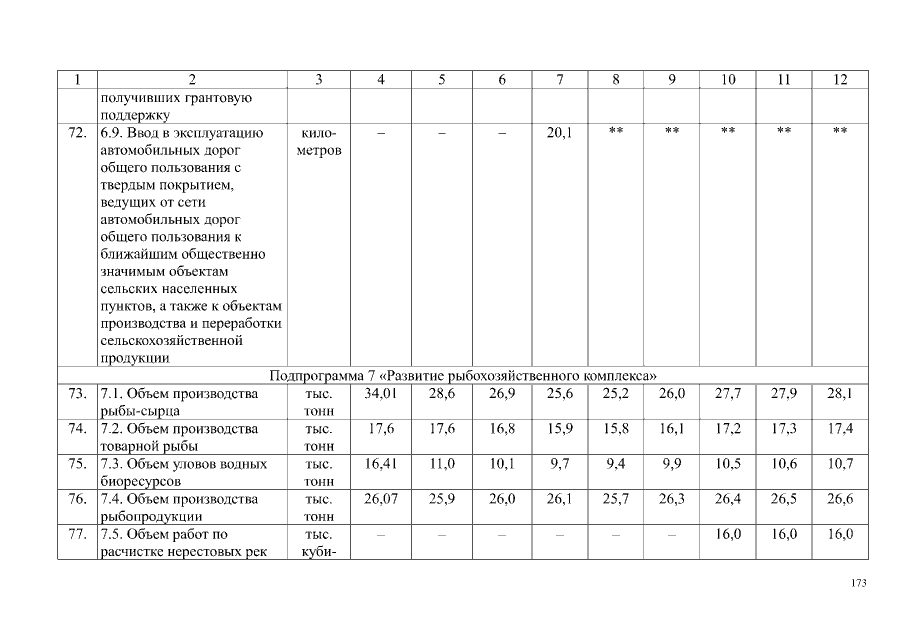 | 1 | 2 | 3 | 4 | 5 | 6 | 7 | 8 | 9 | 10 | 11 | 12 |
|---|---|---|---|---|---|---|---|---|---|---|---|
| | получивших грантовую поддержку | | | | | | | | | | |
| 72. | 6.9. Ввод в эксплуатацию автомобильных дорог общего пользования с твердым покрытием, ведущих от сети автомобильных дорог общего пользования к ближайшим общественно значимым объектам сельских населенных пунктов, а также к объектам производства и переработки сельскохозяйственной продукции | километров | – | – | – | 20,1 | ** | ** | ** | ** | ** |
| Подпрограмма 7 «Развитие рыбохозяйственного комплекса» | | | | | | | | | | | |
| 73. | 7.1. Объем производства рыбы-сырца | тыс. тонн | 34,01 | 28,6 | 26,9 | 25,6 | 25,2 | 26,0 | 27,7 | 27,9 | 28,1 |
| 74. | 7.2. Объем производства товарной рыбы | тыс. тонн | 17,6 | 17,6 | 16,8 | 15,9 | 15,8 | 16,1 | 17,2 | 17,3 | 17,4 |
| 75. | 7.3. Объем уловов водных биоресурсов | тыс. тонн | 16,41 | 11,0 | 10,1 | 9,7 | 9,4 | 9,9 | 10,5 | 10,6 | 10,7 |
| 76. | 7.4. Объем производства рыбопродукции | тыс. тонн | 26,07 | 25,9 | 26,0 | 26,1 | 25,7 | 26,3 | 26,4 | 26,5 | 26,6 |
| 77. | 7.5. Объем работ по расчистке нерестовых рек | тыс. куби- | – | – | – | – | – | – | 16,0 | 16,0 | 16,0 |

173